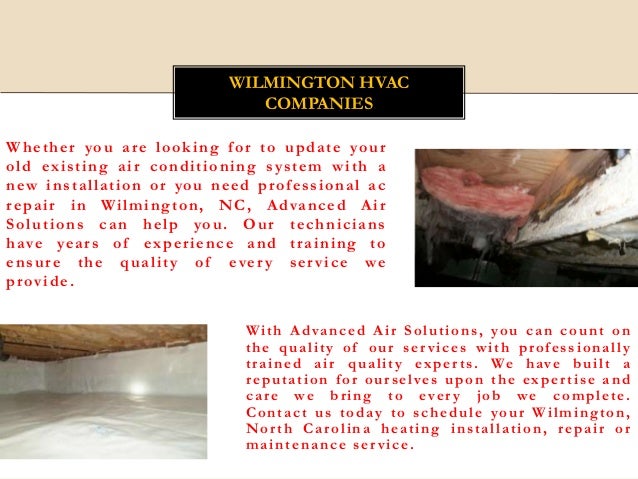 WILMINGTON HVAC COMPANIES

Whether you are looking for to update your old existing air conditioning system with a new installation or you need professional ac repair in Wilmington, NC, Advanced Air Solutions can help you. Our technicians have years of experience and training to ensure the quality of every service we provide.

With Advanced Air Solutions, you can count on the quality of our services with professionally trained air quality experts. We have built a reputation for ourselves upon the expertise and care we bring to every job we complete. Contact us today to schedule your Wilmington, North Carolina heating installation, repair or maintenance service.